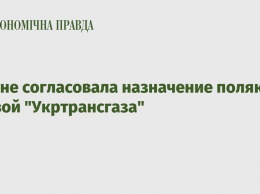 ОНОМІЧНА ПРАВДА

не согласовала назначение поляк
вой "Укртрансгаза"